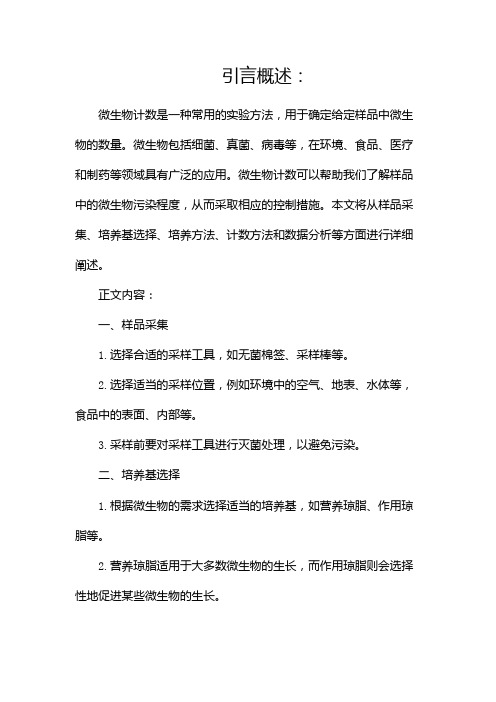 引言概述：

微生物计数是一种常用的实验方法，用于确定给定样品中微生物的数量。微生物包括细菌、真菌、病毒等，在环境、食品、医疗和制药等领域具有广泛的应用。微生物计数可以帮助我们了解样品中的微生物污染程度，从而采取相应的控制措施。本文将从样品采集、培养基选择、培养方法、计数方法和数据分析等方面进行详细阐述。

正文内容：

一、样品采集

1. 选择合适的采样工具，如无菌棉签、采样棒等。

2. 选择适当的采样位置，例如环境中的空气、地表、水体等，食品中的表面、内部等。

3. 采样前要对采样工具进行灭菌处理，以避免污染。

二、培养基选择

1. 根据微生物的需求选择适当的培养基，如营养琼脂、作用琼脂等。

2. 营养琼脂适用于大多数微生物的生长，而作用琼脂则会选择性地促进某些微生物的生长。